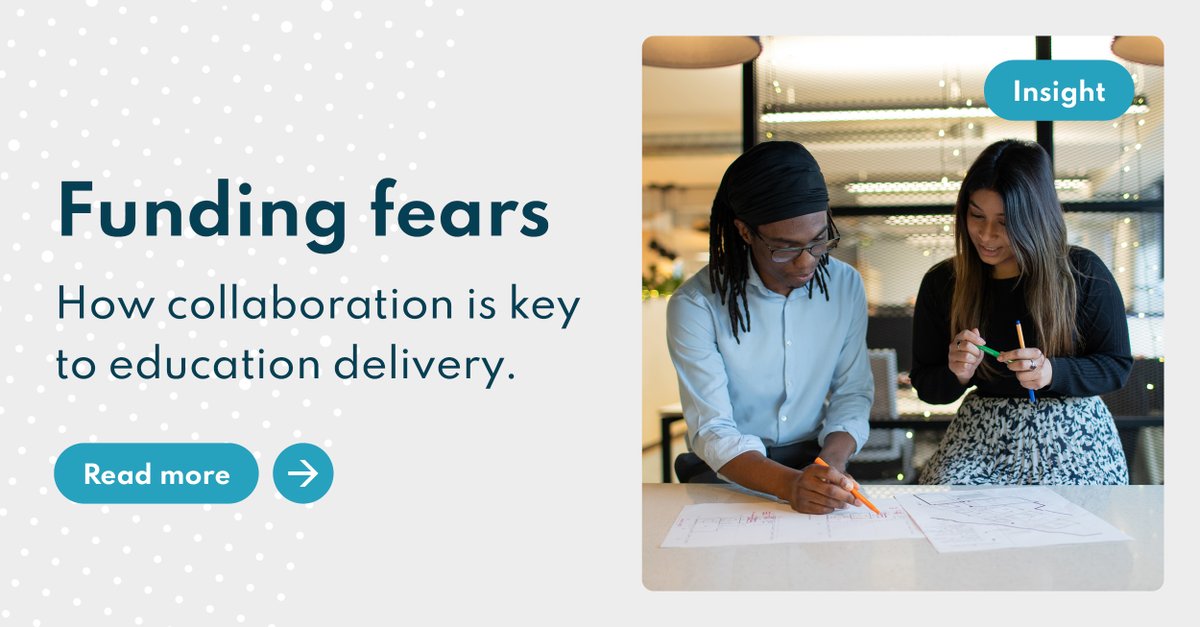 Funding fears

How collaboration is key to education delivery.

Read more

Insight